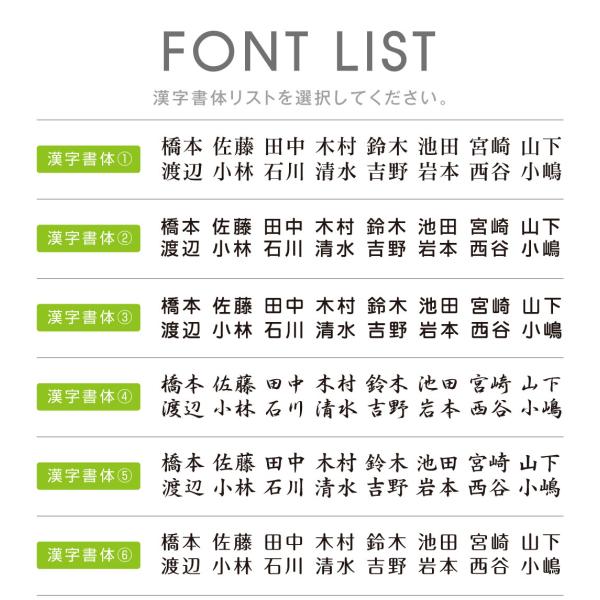 FONT LIST

漢字書体リストを選択してください。

漢字書体①
橋本 佐藤 田中 木村 鈴木 池田 宮崎 山下
渡辺 小林 石川 清水 吉野 岩本 西谷 小嶋

漢字書体②
橋本 佐藤 田中 木村 鈴木 池田 宮崎 山下
渡辺 小林 石川 清水 吉野 岩本 西谷 小嶋

漢字書体③
橋本 佐藤 田中 木村 鈴木 池田 宮崎 山下
渡辺 小林 石川 清水 吉野 岩本 西谷 小嶋

漢字書体④
橋本 佐藤 田中 木村 鈴木 池田 宮崎 山下
渡辺 小林 石川 清水 吉野 岩本 西谷 小嶋

漢字書体⑤
橋本 佐藤 田中 木村 鈴木 池田 宮崎 山下
渡辺 小林 石川 清水 吉野 岩本 西谷 小嶋

漢字書体⑥
橋本 佐藤 田中 木村 鈴木 池田 宮崎 山下
渡辺 小林 石川 清水 吉野 岩本 西谷 小嶋